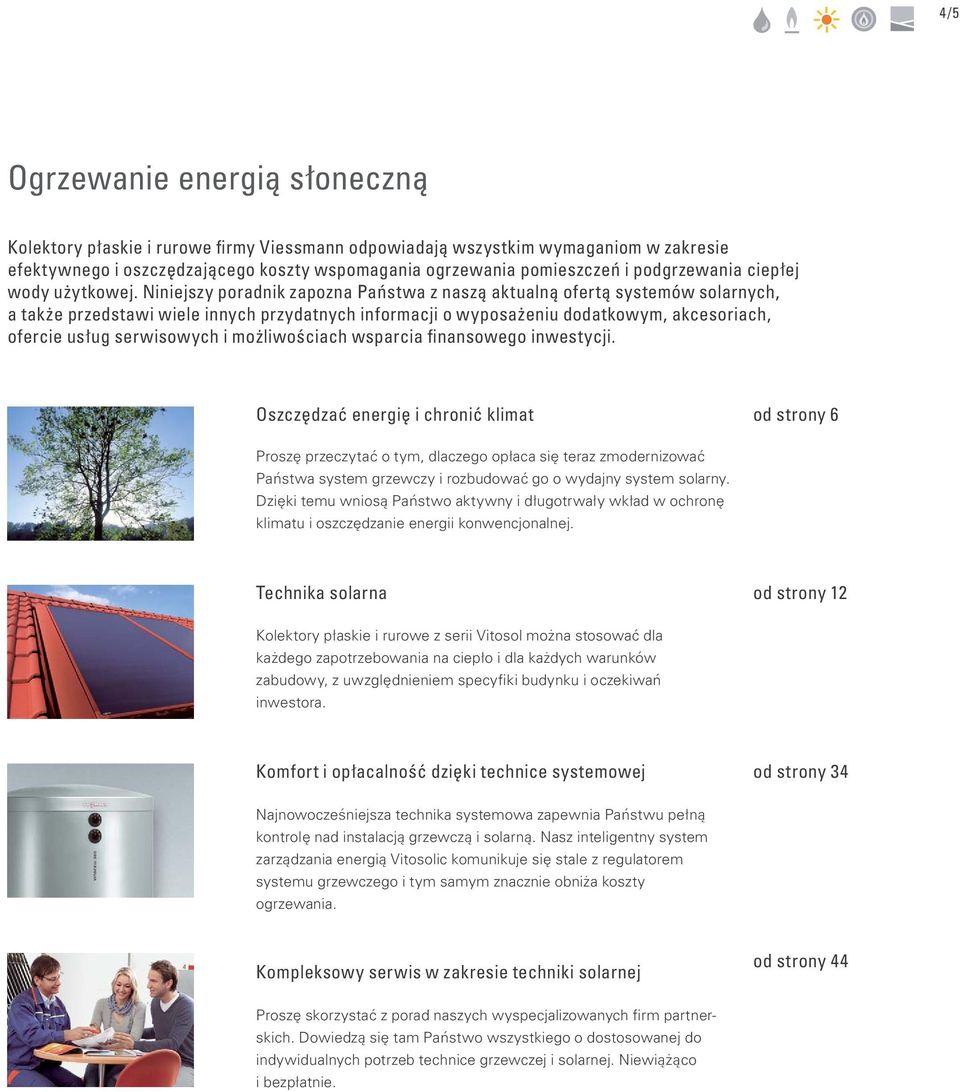 4/5

Ogrzewanie energią słoneczną

Kolektory płaskie i rurowe firmy Viessmann odpowiadają wszystkim wymaganiom w zakresie efektywnego i oszczędzającego koszty wspomagania ogrzewania pomieszczeń i podgrzewania ciepłej wody użytkowej. Niniejszy poradnik zapozna Państwa z naszą aktualną ofertą systemów solarnych, a także przedstawi wiele innych przydatnych informacji o wyposażeniu dodatkowym, akcesoriach, ofercie usług serwisowych i możliwościach wsparcia finansowego inwestycji.

Oszczędzać energię i chronić klimat

od strony 6

Proszę przeczytać o tym, dlaczego opłaca się teraz zmodernizować Państwa system grzewczy i rozbudować go o wydajny system solarny. Dzięki temu wniosą Państwo aktywny i długotrwały wkład w ochronę klimatu i oszczędzanie energii konwencjonalnej.

Technika solarna

od strony 12

Kolektory płaskie i rurowe z serii Vitosol można stosować dla każdego zapotrzebowania na ciepło i dla każdych warunków zabudowy, z uwzględnieniem specyfiki budynku i oczekiwań inwestora.

Komfort i opłacalność dzięki technice systemowej

od strony 34

Najnowocześniejsza technika systemowa zapewnia Państwu pełną kontrolę nad instalacją grzewczą i solarną. Nasz inteligentny system zarządzania energią Vitosolic komunikuje się stale z regulatorem systemu grzewczego i tym samym znacznie obniża koszty ogrzewania.

Kompleksowy serwis w zakresie techniki solarnej

od strony 44

Proszę skorzystać z porad naszych wyspecjalizowanych firm partnerskich. Dowiedzą się tam Państwo wszystkiego o dostosowanej do indywidualnych potrzeb technice grzewczej i solarnej. Niewiążąco i bezpłatnie.